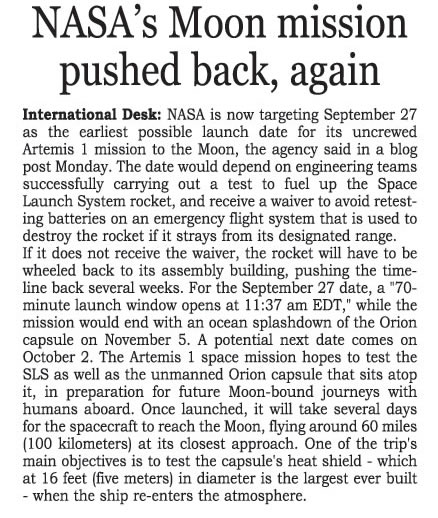 NASA's Moon mission pushed back, again

International Desk: NASA is now targeting September 27 as the earliest possible launch date for its uncrewed Artemis 1 mission to the Moon, the agency said in a blog post Monday. The date would depend on engineering teams successfully carrying out a test to fuel up the Space Launch System rocket, and receive a waiver to avoid retesting batteries on an emergency flight system that is used to destroy the rocket if it strays from its designated range.
If it does not receive the waiver, the rocket will have to be wheeled back to its assembly building, pushing the timeline back several weeks. For the September 27 date, a "70-minute launch window opens at 11:37 am EDT," while the mission would end with an ocean splashdown of the Orion capsule on November 5. A potential next date comes on October 2. The Artemis 1 space mission hopes to test the SLS as well as the unmanned Orion capsule that sits atop it, in preparation for future Moon-bound journeys with humans aboard. Once launched, it will take several days for the spacecraft to reach the Moon, flying around 60 miles (100 kilometers) at its closest approach. One of the trip's main objectives is to test the capsule's heat shield - which at 16 feet (five meters) in diameter is the largest ever built - when the ship re-enters the atmosphere.